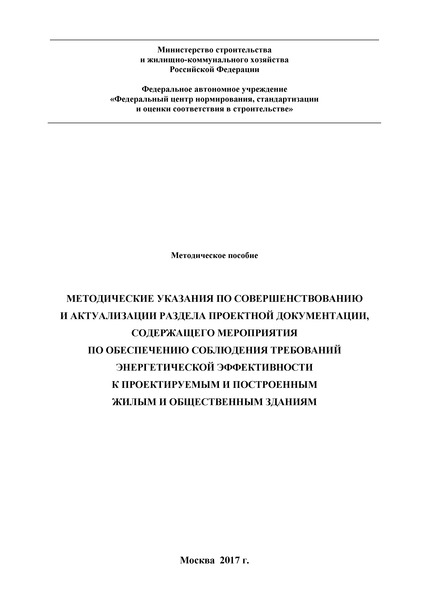 Министерство строительства
и жилищно-коммунального хозяйства
Российской Федерации

Федеральное автономное учреждение
«Федеральный центр нормирования, стандартизации
и оценки соответствия в строительстве»

Методическое пособие

МЕТОДИЧЕСКИЕ УКАЗАНИЯ ПО СОВЕРШЕНСТВОВАНИЮ
И АКТУАЛИЗАЦИИ РАЗДЕЛА ПРОЕКТНОЙ ДОКУМЕНТАЦИИ,
СОДЕРЖАЩЕГО МЕРОПРИЯТИЯ
ПО ОБЕСПЕЧЕНИЮ СОБЛЮДЕНИЯ ТРЕБОВАНИЙ
ЭНЕРГЕТИЧЕСКОЙ ЭФФЕКТИВНОСТИ
К ПРОЕКТИРУЕМЫМ И ПОСТРОЕННЫМ
ЖИЛЫМ И ОБЩЕСТВЕННЫМ ЗДАНИЯМ

Москва 2017 г.